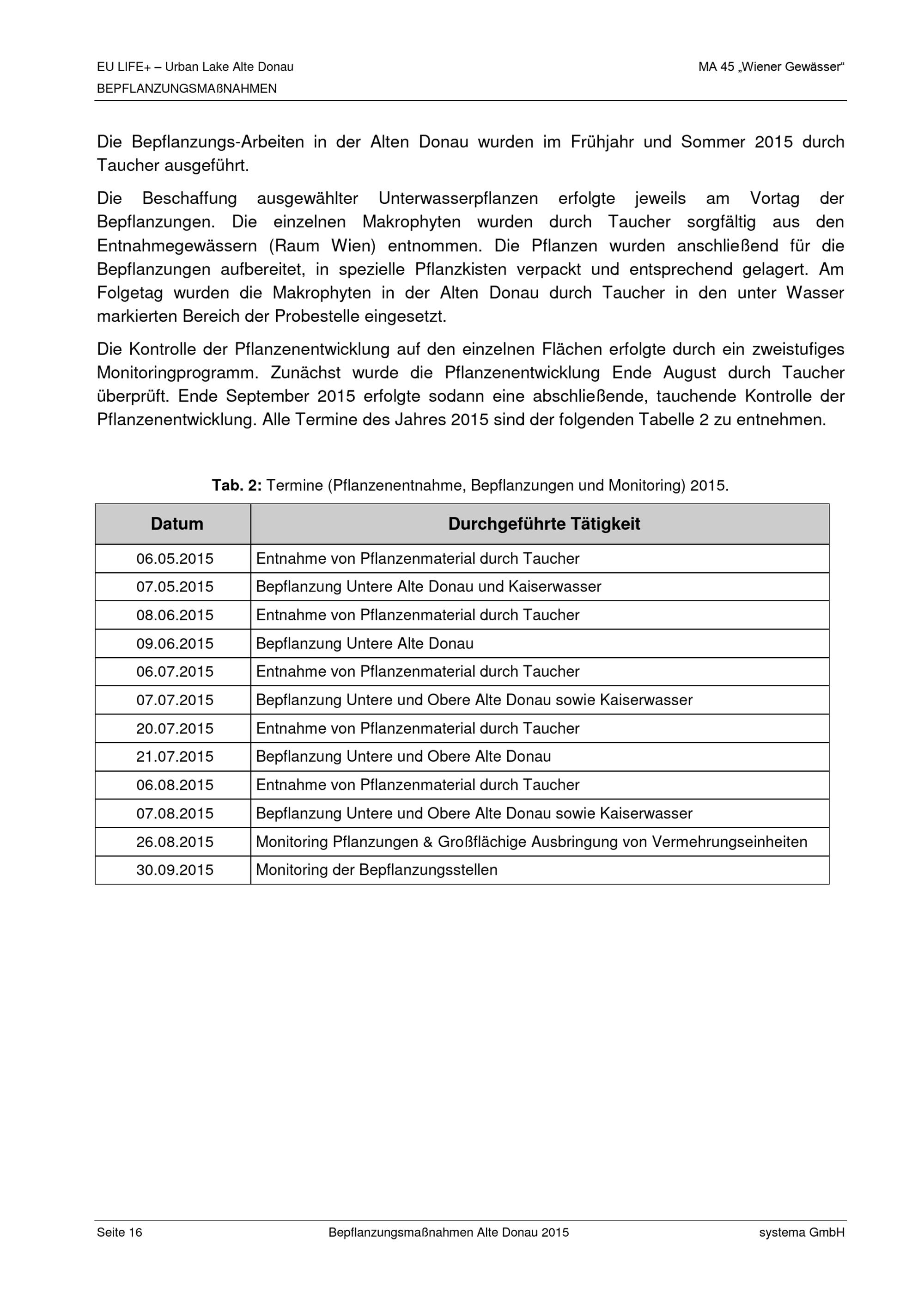 EU LIFE+ – Urban Lake Alte Donau
MA 45 „Wiener Gewässer“
BEPFLANZUNGSMAßNAHMEN

Die Bepflanzungs-Arbeiten in der Alten Donau wurden im Frühjahr und Sommer 2015 durch Taucher ausgeführt.

Die Beschaffung ausgewählter Unterwasserpflanzen erfolgte jeweils am Vortag der Bepflanzungen. Die einzelnen Makrophyten wurden durch Taucher sorgfältig aus den Entnahmegewässern (Raum Wien) entnommen. Die Pflanzen wurden anschließend für die Bepflanzungen aufbereitet, in spezielle Pflanzkisten verpackt und entsprechend gelagert. Am Folgetag wurden die Makrophyten in der Alten Donau durch Taucher in den unter Wasser markierten Bereich der Probestelle eingesetzt.

Die Kontrolle der Pflanzenentwicklung auf den einzelnen Flächen erfolgte durch ein zweistufiges Monitoringprogramm. Zunächst wurde die Pflanzenentwicklung Ende August durch Taucher überprüft. Ende September 2015 erfolgte sodann eine abschließende, tauchende Kontrolle der Pflanzenentwicklung. Alle Termine des Jahres 2015 sind der folgenden Tabelle 2 zu entnehmen.

Tab. 2: Termine (Pflanzenentnahme, Bepflanzungen und Monitoring) 2015.

| Datum | Durchgeführte Tätigkeit |
|---|---|
| 06.05.2015 | Entnahme von Pflanzenmaterial durch Taucher |
| 07.05.2015 | Bepflanzung Untere Alte Donau und Kaiserwasser |
| 08.06.2015 | Entnahme von Pflanzenmaterial durch Taucher |
| 09.06.2015 | Bepflanzung Untere Alte Donau |
| 06.07.2015 | Entnahme von Pflanzenmaterial durch Taucher |
| 07.07.2015 | Bepflanzung Untere und Obere Alte Donau sowie Kaiserwasser |
| 20.07.2015 | Entnahme von Pflanzenmaterial durch Taucher |
| 21.07.2015 | Bepflanzung Untere und Obere Alte Donau |
| 06.08.2015 | Entnahme von Pflanzenmaterial durch Taucher |
| 07.08.2015 | Bepflanzung Untere und Obere Alte Donau sowie Kaiserwasser |
| 26.08.2015 | Monitoring Pflanzungen & Großflächige Ausbringung von Vermehrungseinheiten |
| 30.09.2015 | Monitoring der Bepflanzungsstellen |

Seite 16
Bepflanzungsmaßnahmen Alte Donau 2015
systema GmbH